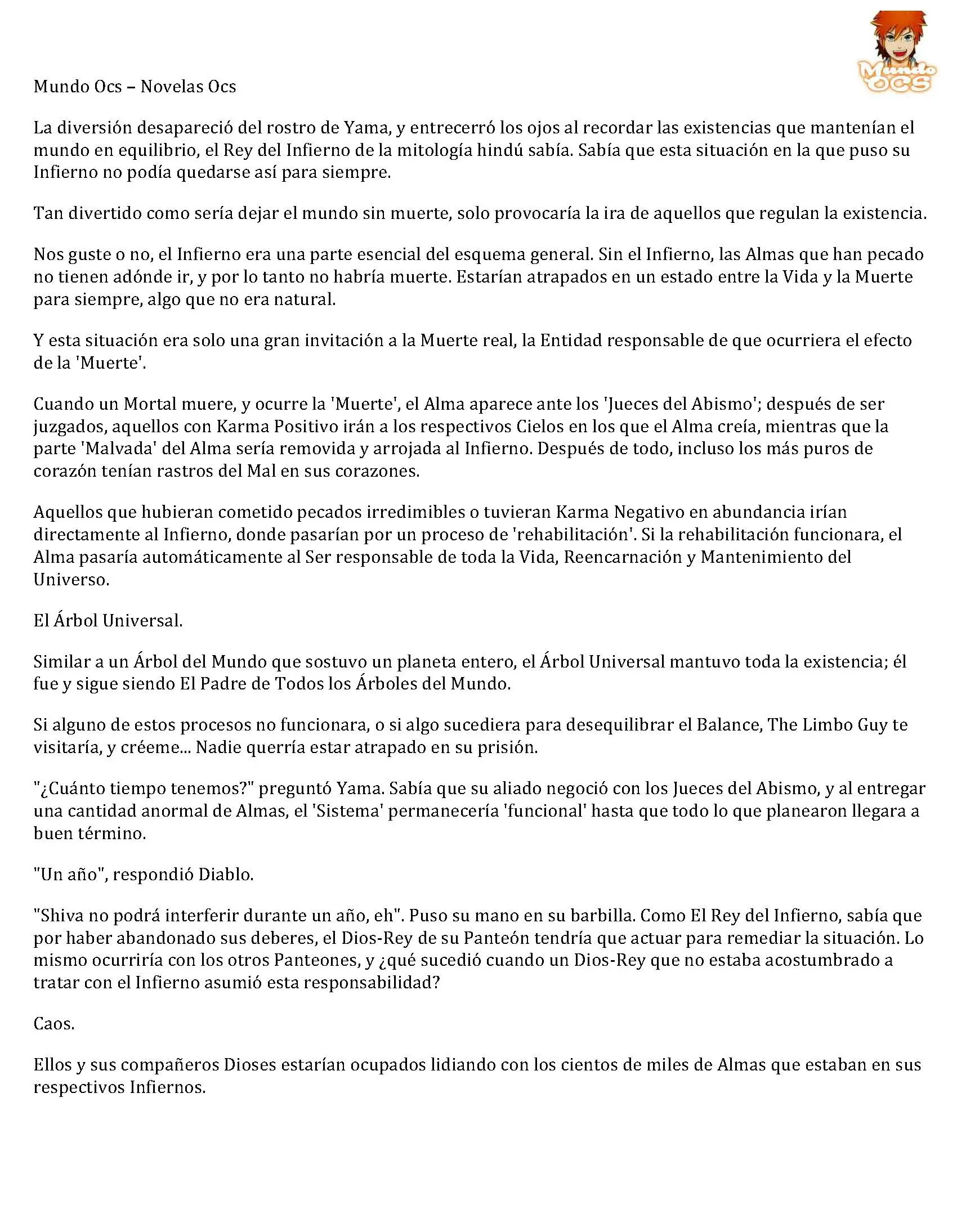 Mundo OCS

Mundo Ocs – Novelas Ocs

La diversión desapareció del rostro de Yama, y entrecerró los ojos al recordar las existencias que mantenían el mundo en equilibrio, el Rey del Infierno de la mitología hindú sabía. Sabía que esta situación en la que puso su Infierno no podía quedarse así para siempre.

Tan divertido como sería dejar el mundo sin muerte, solo provocaría la ira de aquellos que regulan la existencia.

Nos guste o no, el Infierno era una parte esencial del esquema general. Sin el Infierno, las Almas que han pecado no tienen adónde ir, y por lo tanto no habría muerte. Estarían atrapados en un estado entre la Vida y la Muerte para siempre, algo que no era natural.

Y esta situación era solo una gran invitación a la Muerte real, la Entidad responsable de que ocurriera el efecto de la 'Muerte'.

Cuando un Mortal muere, y ocurre la 'Muerte', el Alma aparece ante los 'Jueces del Abismo'; después de ser juzgados, aquellos con Karma Positivo irán a los respectivos Cielos en los que el Alma creía, mientras que la parte 'Malvada' del Alma sería removida y arrojada al Infierno. Después de todo, incluso los más puros de corazón tenían rastros del Mal en sus corazones.

Aquellos que hubieran cometido pecados irredimibles o tuvieran Karma Negativo en abundancia irían directamente al Infierno, donde pasarían por un proceso de 'rehabilitación'. Si la rehabilitación funcionara, el Alma pasaría automáticamente al Ser responsable de toda la Vida, Reencarnación y Mantenimiento del Universo.

El Árbol Universal.

Similar a un Árbol del Mundo que sostuvo un planeta entero, el Árbol Universal mantuvo toda la existencia; él fue y sigue siendo El Padre de Todos los Árboles del Mundo.

Si alguno de estos procesos no funcionara, o si algo sucediera para desequilibrar el Balance, The Limbo Guy te visitaría, y créeme... Nadie querría estar atrapado en su prisión.

"¿Cuánto tiempo tenemos?" preguntó Yama. Sabía que su aliado negoció con los Jueces del Abismo, y al entregar una cantidad anormal de Almas, el 'Sistema' permanecería 'funcional' hasta que todo lo que planearon llegara a buen término.

"Un año", respondió Diablo.

"Shiva no podrá interferir durante un año, eh". Puso su mano en su barbilla. Como El Rey del Infierno, sabía que por haber abandonado sus deberes, el Dios-Rey de su Panteón tendría que actuar para remediar la situación. Lo mismo ocurriría con los otros Panteones, y ¿qué sucedió cuando un Dios-Rey que no estaba acostumbrado a tratar con el Infierno asumió esta responsabilidad?

Caos.

Ellos y sus compañeros Dioses estarían ocupados lidiando con los cientos de miles de Almas que estaban en sus respectivos Infiernos.